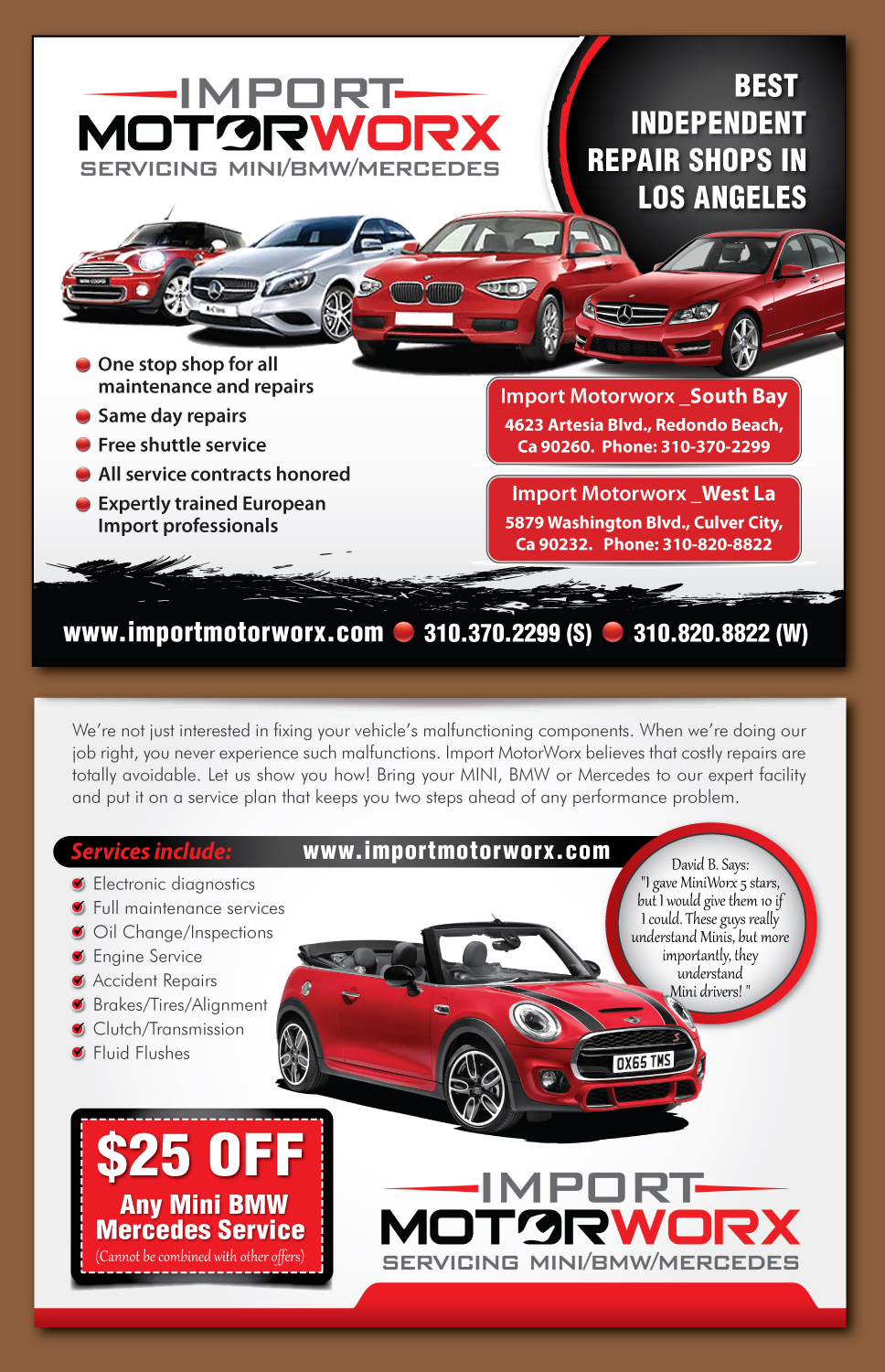 IMPORT
MOTORWORX
SERVICING MINI/BMW/MERCEDES

BEST INDEPENDENT REPAIR SHOPS IN LOS ANGELES

One stop shop for all maintenance and repairs
Same day repairs
Free shuttle service
All service contracts honored
Expertly trained European Import professionals

Import Motorworx _South Bay
4623 Artesia Blvd., Redondo Beach, Ca 90260. Phone: 310-370-2299

Import Motorworx _West La
5879 Washington Blvd., Culver City, Ca 90232. Phone: 310-820-8822

www.importmotorworx.com 310.370.2299 (S) 310.820.8822 (W)

We're not just interested in fixing your vehicle's malfunctioning components. When we're doing our job right, you never experience such malfunctions. Import MotorWorx believes that costly repairs are totally avoidable. Let us show you how! Bring your MINI, BMW or Mercedes to our expert facility and put it on a service plan that keeps you two steps ahead of any performance problem.

Services include: www.importmotorworx.com

Electronic diagnostics
Full maintenance services
Oil Change/Inspections
Engine Service
Accident Repairs
Brakes/Tires/Alignment
Clutch/Transmission
Fluid Flushes

David B. Says: "I gave MiniWorx 5 stars, but I would give them 10 if I could. These guys really understand Minis, but more importantly, they understand Mini drivers! "

OX65 TMS

$25 OFF
Any Mini BMW Mercedes Service
(Cannot be combined with other offers)

IMPORT
MOTORWORX
SERVICING MINI/BMW/MERCEDES